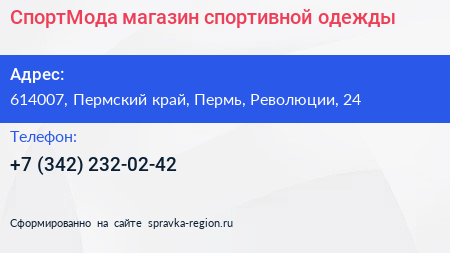 СпортМода магазин спортивной одежды

Адрес:
614007, Пермский край, Пермь, Революции, 24

Телефон:
+7 (342) 232-02-42

Сформированно на сайте spravka-region.ru